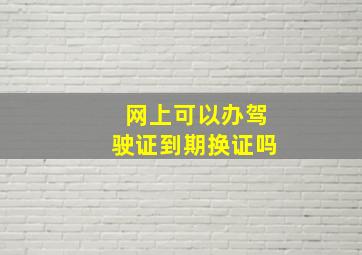 网上可以办驾驶证到期换证吗